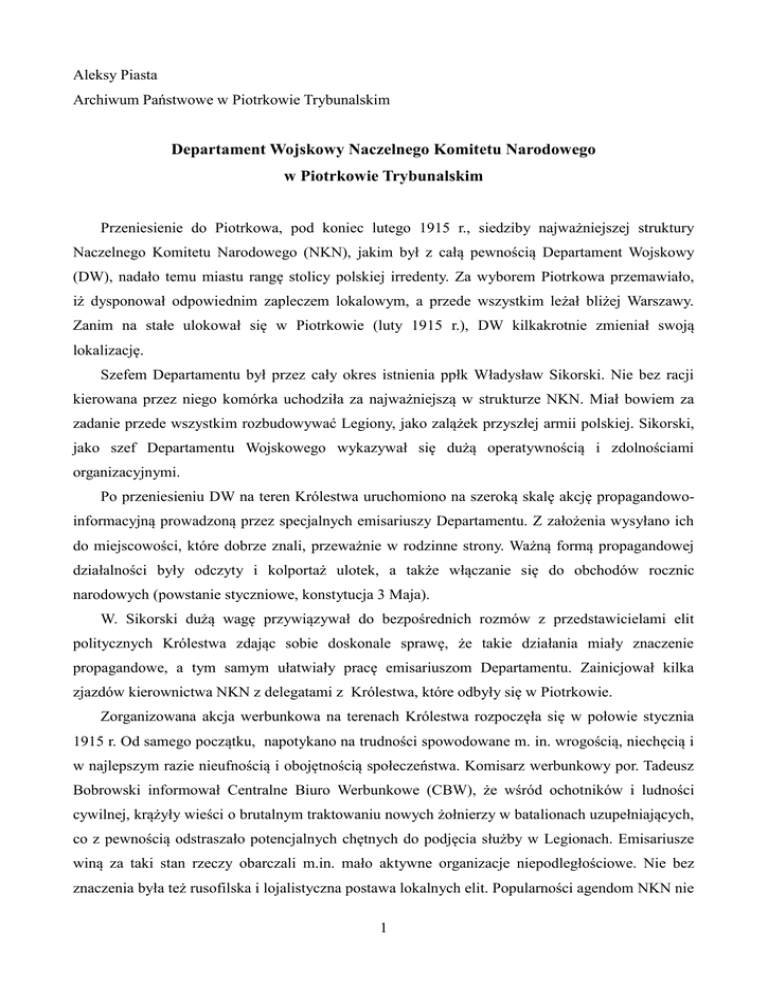 Aleksy Piasta
Archiwum Państwowe w Piotrkowie Trybunalskim

Departament Wojskowy Naczelnego Komitetu Narodowego w Piotrkowie Trybunalskim

Przeniesienie do Piotrkowa, pod koniec lutego 1915 r., siedziby najważniejszej struktury Naczelnego Komitetu Narodowego (NKN), jakim był z całą pewnością Departament Wojskowy (DW), nadało temu miastu rangę stolicy polskiej irredenty. Za wyborem Piotrkowa przemawiało, iż dysponował odpowiednim zapleczem lokalowym, a przede wszystkim leżał bliżej Warszawy. Zanim na stałe ulokował się w Piotrkowie (luty 1915 r.), DW kilkakrotnie zmieniał swoją lokalizację.

Szefem Departamentu był przez cały okres istnienia ppłk Władysław Sikorski. Nie bez racji kierowana przez niego komórka uchodziła za najważniejszą w strukturze NKN. Miał bowiem za zadanie przede wszystkim rozbudowywać Legiony, jako zalążek przyszłej armii polskiej. Sikorski, jako szef Departamentu Wojskowego wykazywał się dużą operatywnością i zdolnościami organizacyjnymi.

Po przeniesieniu DW na teren Królestwa uruchomiono na szeroką skalę akcję propagandowo-informacyjną prowadzoną przez specjalnych emisariuszy Departamentu. Z założenia wysyłano ich do miejscowości, które dobrze znali, przeważnie w rodzinne strony. Ważną formą propagandowej działalności były odczyty i kolportaż ulotek, a także włączanie się do obchodów rocznic narodowych (powstanie styczniowe, konstytucja 3 Maja).

W. Sikorski dużą wagę przywiązywał do bezpośrednich rozmów z przedstawicielami elit politycznych Królestwa zdając sobie doskonale sprawę, że takie działania miały znaczenie propagandowe, a tym samym ułatwiały pracę emisariuszom Departamentu. Zainicjował kilka zjazdów kierownictwa NKN z delegatami z Królestwa, które odbyły się w Piotrkowie.

Zorganizowana akcja werbunkowa na terenach Królestwa rozpoczęła się w połowie stycznia 1915 r. Od samego początku, napotykano na trudności spowodowane m. in. wrogością, niechęcią i w najlepszym razie nieufnością i obojętnością społeczeństwa. Komisarz werbunkowy por. Tadeusz Bobrowski informował Centralne Biuro Werbunkowe (CBW), że wśród ochotników i ludności cywilnej, krążyły wieści o brutalnym traktowaniu nowych żołnierzy w batalionach uzupełniających, co z pewnością odstraszało potencjalnych chętnych do podjęcia służby w Legionach. Emisariusze winą za taki stan rzeczy obarczali m.in. mało aktywne organizacje niepodległościowe. Nie bez znaczenia była też rusofilska i lojalistyczna postawa lokalnych elit. Popularności agendom NKN nie

1